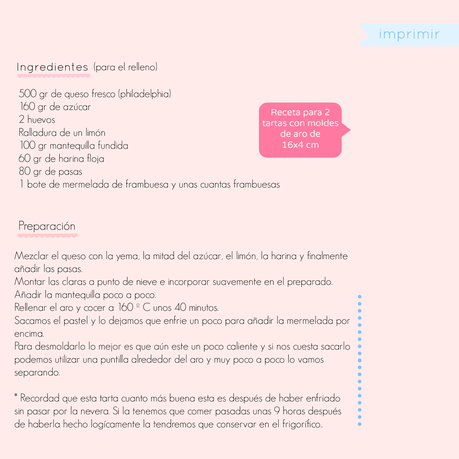 imprimir

Ingredientes (para el relleno)

500 gr de queso fresco (philadelphia)
160 gr de azúcar
2 huevos
Ralladura de un limón
100 gr mantequilla fundida
60 gr de harina floja
80 gr de pasas
1 bote de mermelada de frambuesa y unas cuantas frambuesas

Receta para 2 tartas con moldes de aro de 16x4 cm

Preparación

Mezclar el queso con la yema, la mitad del azúcar, el limón, la harina y finalmente añadir las pasas.
Montar las claras a punto de nieve e incorporar suavemente en el preparado.
Añadir la mantequilla poco a poco.
Rellenar el aro y cocer a 160 º C unos 40 minutos.
Sacamos el pastel y lo dejamos que enfrie un poco para añadir la mermelada por encima.
Para desmoldarlo lo mejor es que aún este un poco caliente y si nos cuesta sacarlo podemos utilizar una puntilla alrededor del aro y muy poco a poco lo vamos separando.

* Recordad que esta tarta cuanto más buena esta es después de haber enfriado sin pasar por la nevera. Si la tenemos que comer pasadas unas 9 horas después de haberla hecho logícamente la tendremos que conservar en el frigorífico.